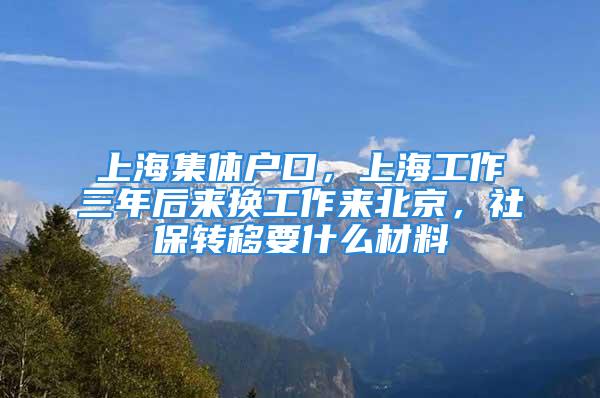 上海集体户口，上海工作三年后来换工作来北京，社保转移要什么材料